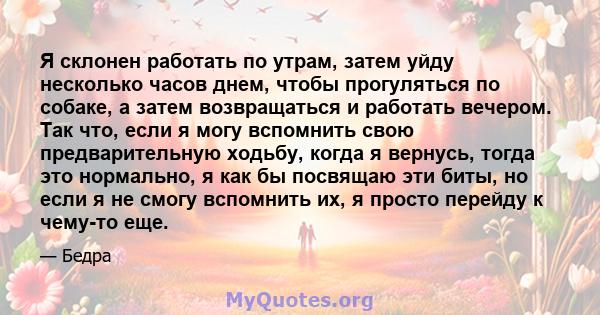 Я склонен работать по утрам, затем уйду несколько часов днем, чтобы прогуляться по собаке, а затем возвращаться и работать вечером. Так что, если я могу вспомнить свою предварительную ходьбу, когда я вернусь, тогда это нормально, я как бы посвящаю эти биты, но если я не смогу вспомнить их, я просто перейду к чему-то еще.

— Бедра

MyQuotes.org